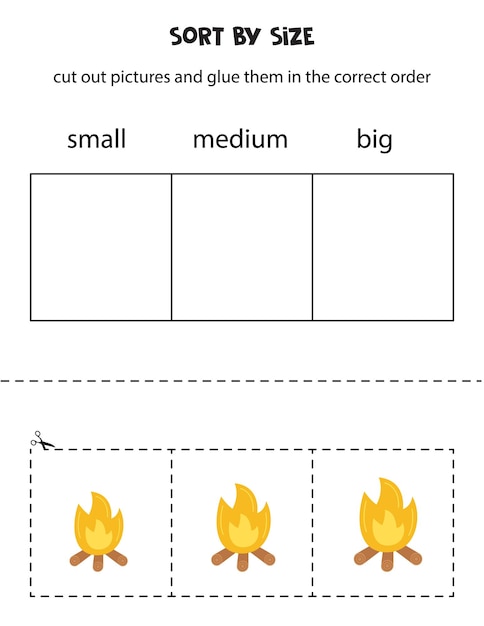 SORT BY SIZE

cut out pictures and glue them in the correct order

small medium big